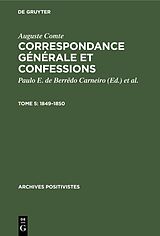 DE GRUYTER

Auguste Comte
CORRESPONDANCE GÉNÉRALE ET CONFESSIONS

Paulo E. de Berrêdo Carneiro (Ed.) et al.

TOME 5: 1849-1850

ARCHIVES POSITIVISTES

DE G